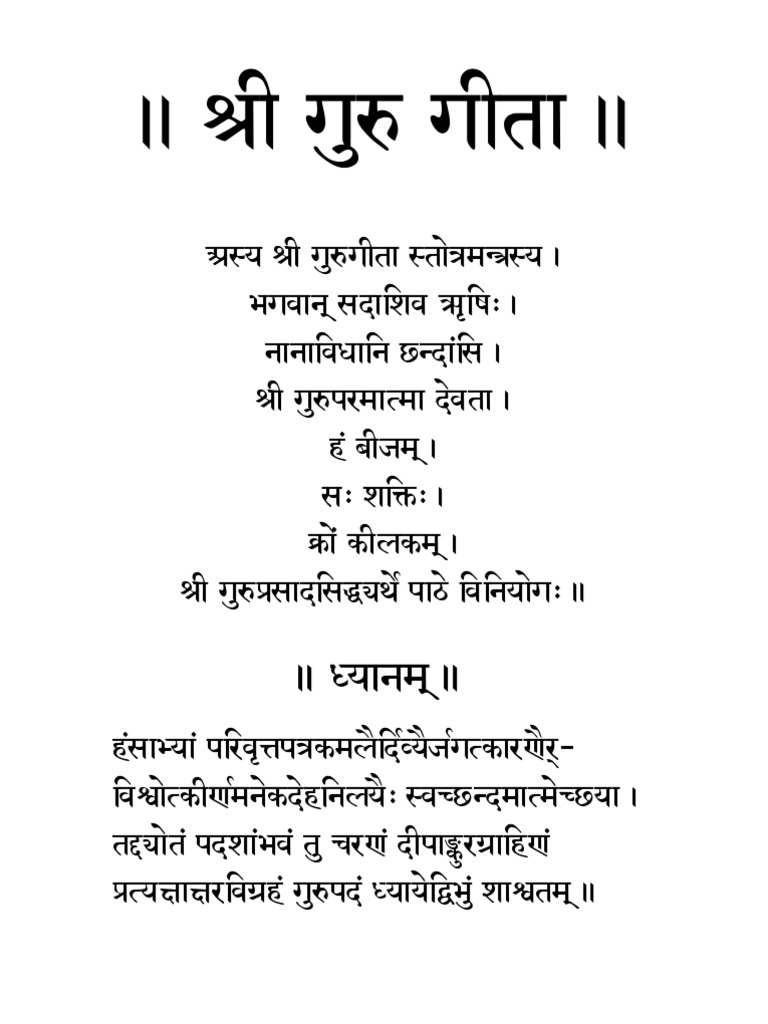 ॥ श्री गुरु गीता ॥

अस्य श्री गुरुगीता स्तोत्रमन्त्रस्य ।
भगवान् सदाशिव ऋषिः ।
नानाविधानि छन्दांसि ।
श्री गुरुपरमात्मा देवता ।
हं बीजम् ।
सः शक्तिः ।
क्रों कीलकम् ।
श्री गुरुप्रसादसिद्ध्यर्थे पाठे विनियोगः ॥

॥ ध्यानम् ॥

हंसाभ्यां परिवृत्तपत्रकमलैर्दिव्यैर्जगत्कारणैर्-
विश्वोत्कीर्णमनेकदेहनिलयैः स्वच्छन्दमात्मेच्छया ।
तद्द्योतं पदशांभवं तु चरणं दीपाङ्कुरग्राहिणं
प्रत्यक्षाक्षरविग्रहं गुरुपदं ध्यायेद्विभुं शाश्वतम् ॥